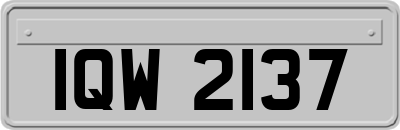 IQW 2137